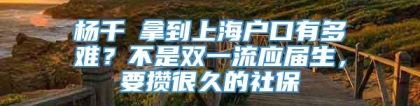 杨千 拿到上海户口有多难？不是双一流应届生，要攒很久的社保